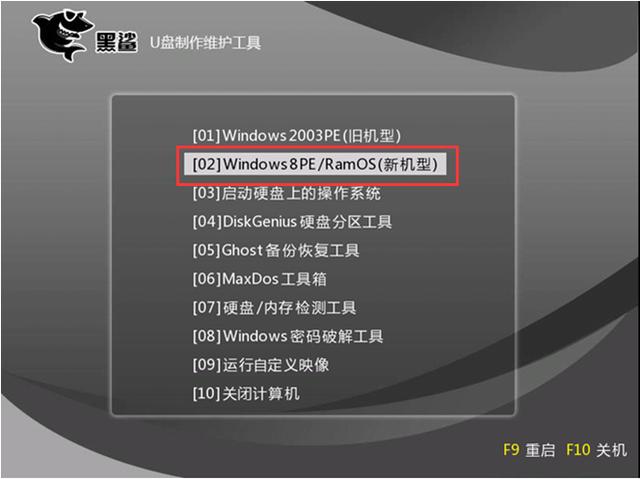 黑鲨 U盘制作维护工具

[01]Windows 2003PE(旧机型)
[02]Windows 8PE/RamOS(新机型)
[03]启动硬盘上的操作系统
[04]DiskGenius 硬盘分区工具
[05]Ghost 备份恢复工具
[06]MaxDos 工具箱
[07]硬盘/内存检测工具
[08]Windows 密码破解工具
[09]运行自定义映像
[10]关闭计算机

F9 重启 F10 关机